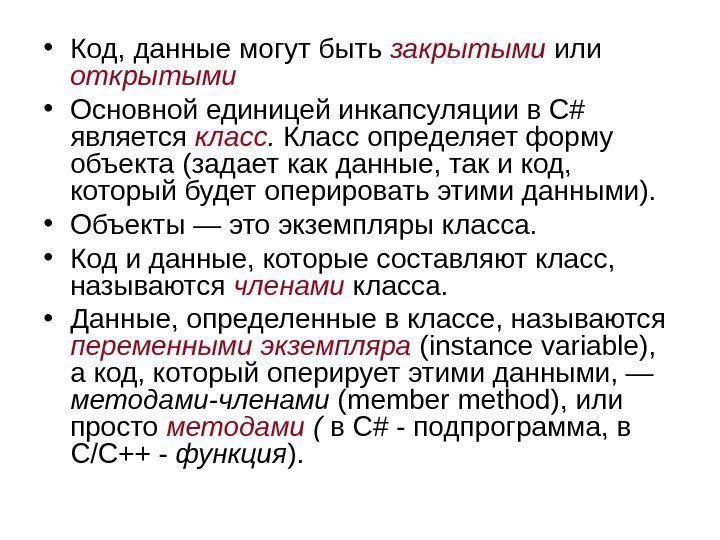 • Код, данные могут быть закрытыми или открытыми

• Основной единицей инкапсуляции в C# является класс. Класс определяет форму объекта (задает как данные, так и код, который будет оперировать этими данными).

• Объекты — это экземпляры класса.

• Код и данные, которые составляют класс, называются членами класса.

• Данные, определенные в классе, называются переменными экземпляра (instance variable), а код, который оперирует этими данными, — методами-членами (member method), или просто методами ( в C# - подпрограмма, в C/C++ - функция).